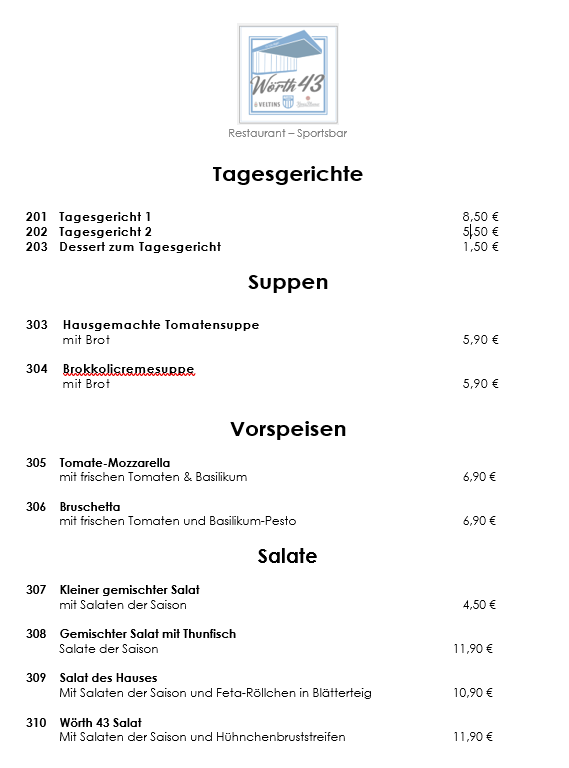 Wörth 43

VELTINS

Restaurant – Sportsbar

Tagesgerichte

201 Tagesgericht 1 8,50 €
202 Tagesgericht 2 5,50 €
203 Dessert zum Tagesgericht 1,50 €

Suppen

303 Hausgemachte Tomatensuppe
mit Brot 5,90 €

304 Brokkolicremesuppe
mit Brot 5,90 €

Vorspeisen

305 Tomate-Mozzarella
mit frischen Tomaten & Basilikum 6,90 €

306 Bruschetta
mit frischen Tomaten und Basilikum-Pesto 6,90 €

Salate

307 Kleiner gemischter Salat
mit Salaten der Saison 4,50 €

308 Gemischter Salat mit Thunfisch
Salate der Saison 11,90 €

309 Salat des Hauses
Mit Salaten der Saison und Feta-Röllchen in Blätterteig 10,90 €

310 Wörth 43 Salat
Mit Salaten der Saison und Hühnchenbruststreifen 11,90 €